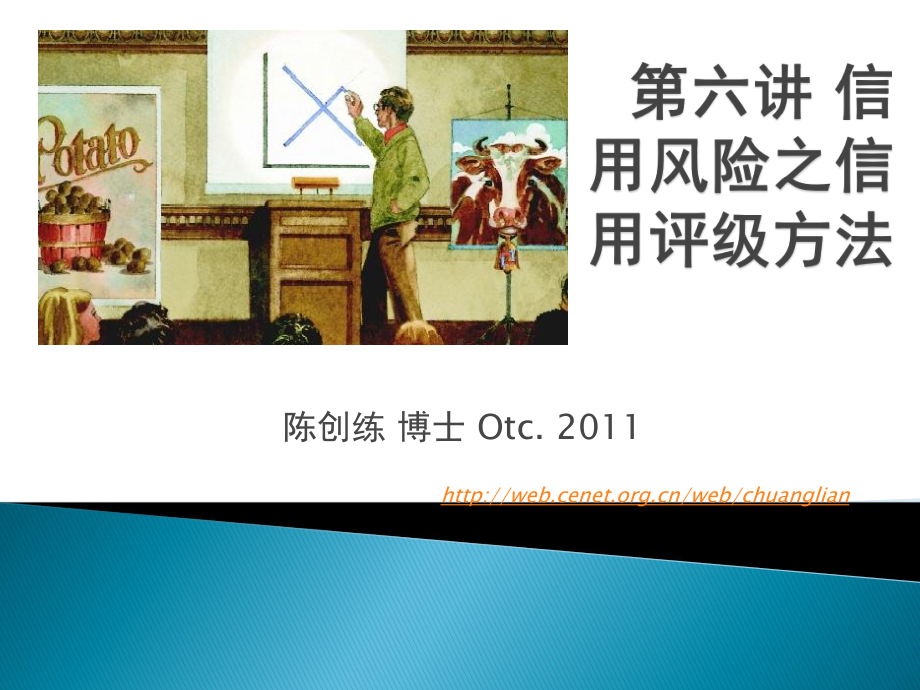 Potato

第六讲 信用风险之信用评级方法

陈创练 博士 Otc. 2011

http://web.cenet.org.cn/web/chuanglian